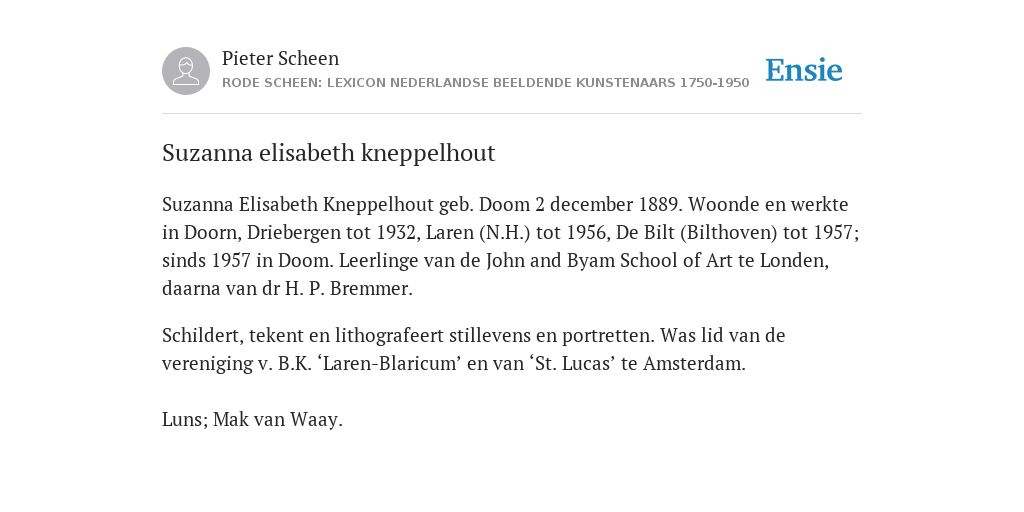 Pieter Scheen
RODE SCHEEN: LEXICON NEDERLANDSE BEELDENDE KUNSTENAARS 1750-1950

Ensie

Suzanna elisabeth kneppelhout

Suzanna Elisabeth Kneppelhout geb. Doom 2 december 1889. Woonde en werkte in Doorn, Driebergen tot 1932, Laren (N.H.) tot 1956, De Bilt (Bilthoven) tot 1957; sinds 1957 in Doom. Leerlinge van de John and Byam School of Art te Londen, daarna van dr H. P. Bremmer.

Schildert, tekent en lithografeert stillevens en portretten. Was lid van de vereniging v. B.K. ‘Laren-Blaricum’ en van ‘St. Lucas’ te Amsterdam.

Luns; Mak van Waay.